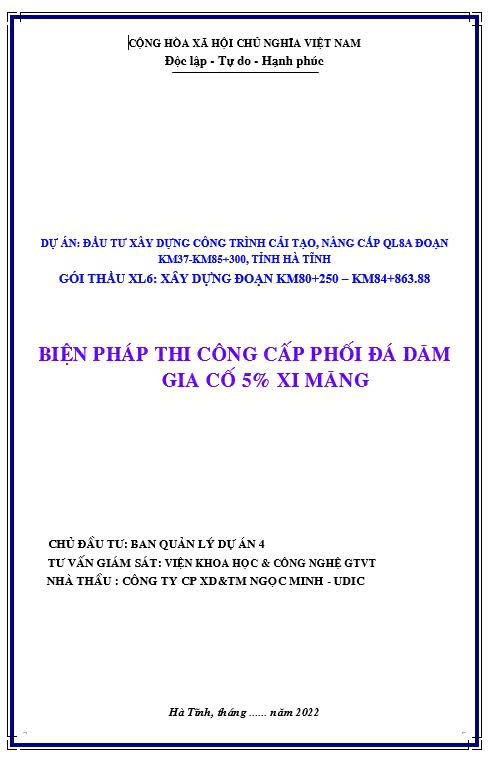 CỘNG HÒA XÃ HỘI CHỦ NGHĨA VIỆT NAM
Độc lập - Tự do - Hạnh phúc

DỰ ÁN: ĐẦU TƯ XÂY DỰNG CÔNG TRÌNH CẢI TẠO, NÂNG CẤP QL8A ĐOẠN KM37-KM85+300, TỈNH HÀ TĨNH
GÓI THẦU XL6: XÂY DỰNG ĐOẠN KM80+250 – KM84+863.88

BIỆN PHÁP THI CÔNG CẤP PHỐI ĐÁ DĂM GIA CỐ 5% XI MĂNG

CHỦ ĐẦU TƯ: BAN QUẢN LÝ DỰ ÁN 4
TƯ VẤN GIÁM SÁT: VIỆN KHOA HỌC & CÔNG NGHỆ GTVT
NHÀ THẦU : CÔNG TY CP XD&TM NGỌC MINH - UDIC

Hà Tĩnh, tháng ...... năm 2022